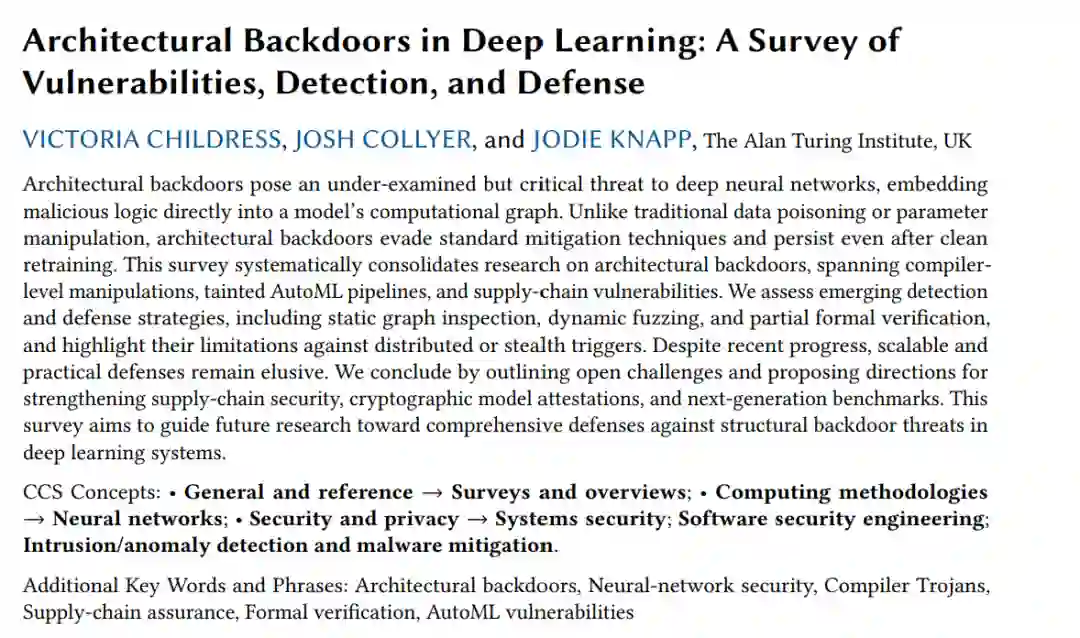 Architectural Backdoors in Deep Learning: A Survey of Vulnerabilities, Detection, and Defense

VICTORIA CHILDRESS, JOSH COLLYER, and JODIE KNAPP, The Alan Turing Institute, UK

Architectural backdoors pose an under-examined but critical threat to deep neural networks, embedding malicious logic directly into a model's computational graph. Unlike traditional data poisoning or parameter manipulation, architectural backdoors evade standard mitigation techniques and persist even after clean retraining. This survey systematically consolidates research on architectural backdoors, spanning compiler-level manipulations, tainted AutoML pipelines, and supply-chain vulnerabilities. We assess emerging detection and defense strategies, including static graph inspection, dynamic fuzzing, and partial formal verification, and highlight their limitations against distributed or stealth triggers. Despite recent progress, scalable and practical defenses remain elusive. We conclude by outlining open challenges and proposing directions for strengthening supply-chain security, cryptographic model attestations, and next-generation benchmarks. This survey aims to guide future research toward comprehensive defenses against structural backdoor threats in deep learning systems.

CCS Concepts: • General and reference → Surveys and overviews; • Computing methodologies → Neural networks; • Security and privacy → Systems security; Software security engineering; Intrusion/anomaly detection and malware mitigation.

Additional Key Words and Phrases: Architectural backdoors, Neural-network security, Compiler Trojans, Supply-chain assurance, Formal verification, AutoML vulnerabilities